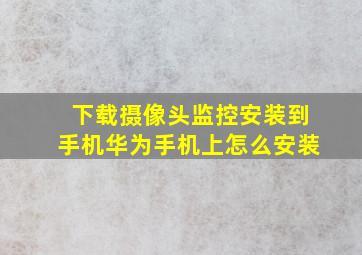 下载摄像头监控安装到手机华为手机上怎么安装